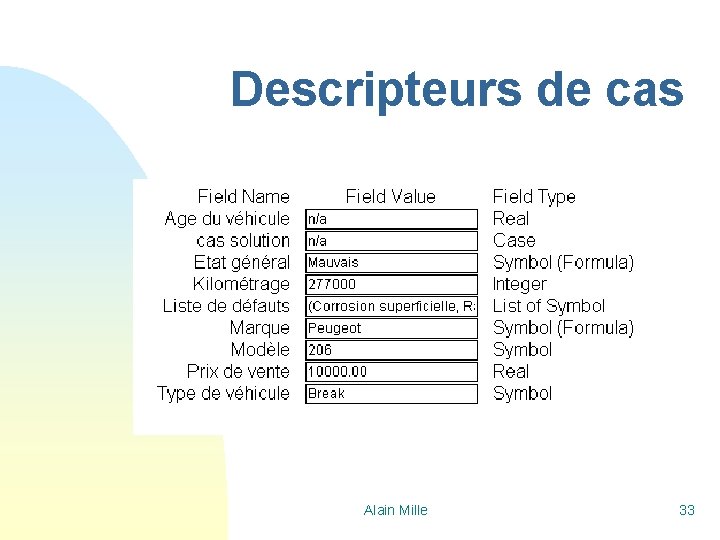 Descripteurs de cas

| Field Name | Field Value | Field Type |
|---|---|---|
| Age du véhicule | n/a | Real |
| cas solution | n/a | Case |
| Etat général | Mauvais | Symbol (Formula) |
| Kilométrage | 277000 | Integer |
| Liste de défauts | (Corrosion superficielle, R: | List of Symbol |
| Marque | Peugeot | Symbol (Formula) |
| Modèle | 206 | Symbol |
| Prix de vente | 10000.00 | Real |
| Type de véhicule | Break | Symbol |

Alain Mille

33